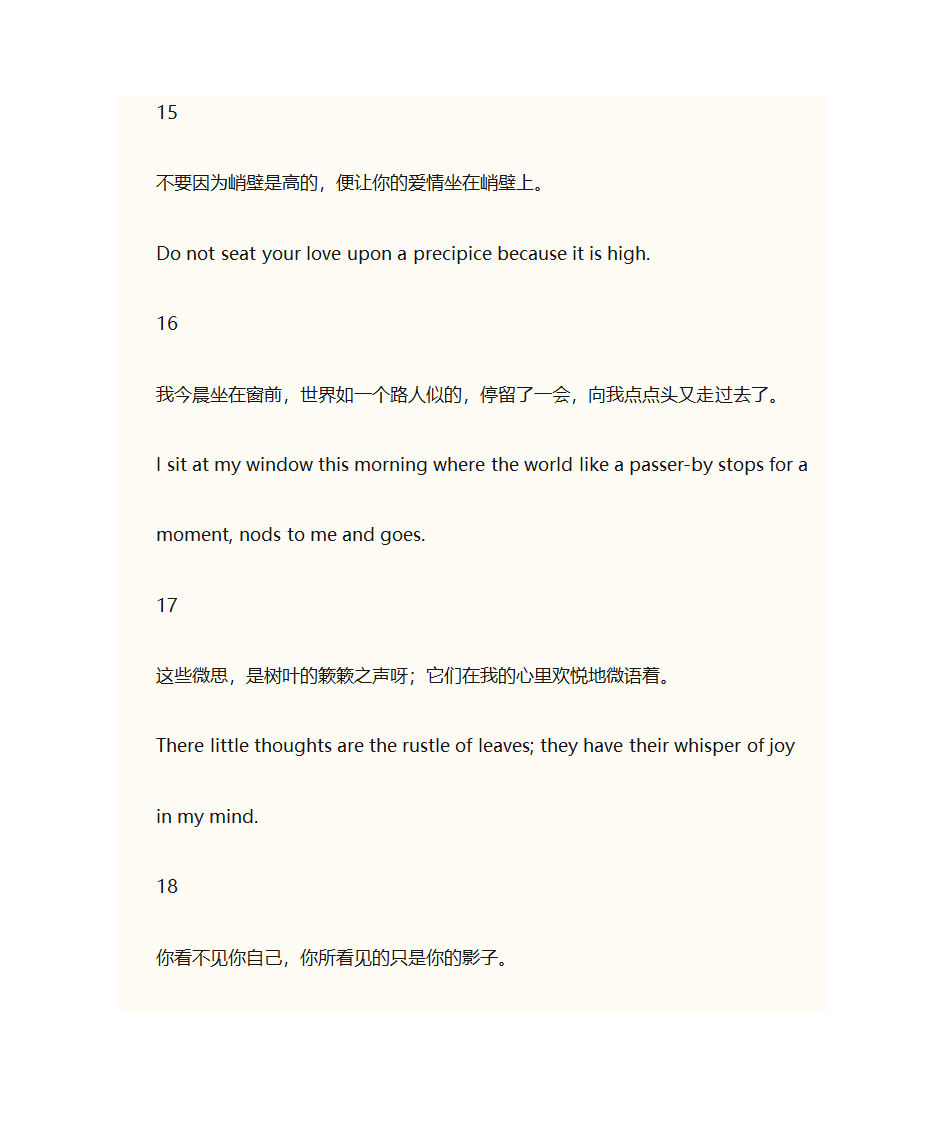 15

不要因为峭壁是高的，便让你的爱情坐在峭壁上。

Do not seat your love upon a precipice because it is high.

16

我今晨坐在窗前，世界如一个路人似的，停留了一会，向我点点头又走过去了。

I sit at my window this morning where the world like a passer-by stops for a moment, nods to me and goes.

17

这些微思，是树叶的簌簌之声呀；它们在我的心里欢悦地微语着。

There little thoughts are the rustle of leaves; they have their whisper of joy in my mind.

18

你看不见你自己，你所看见的只是你的影子。